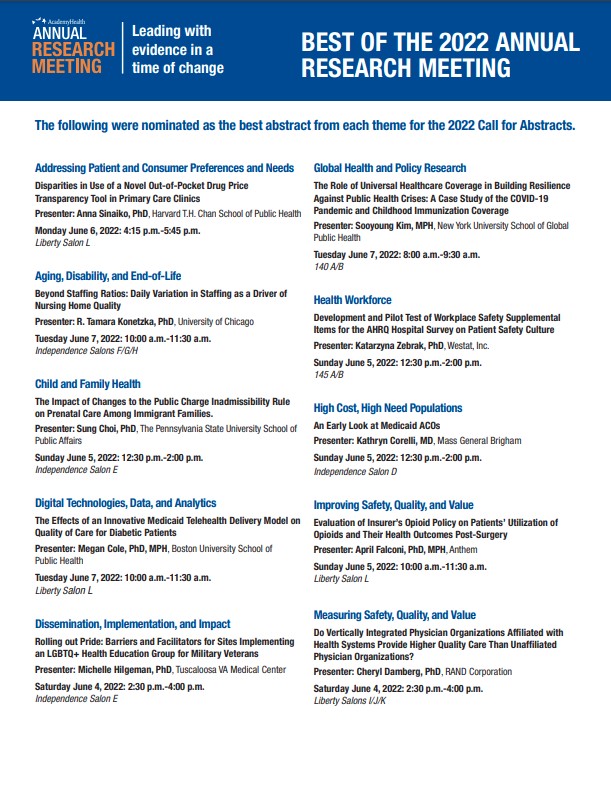 AcademyHealth
ANNUAL RESEARCH MEETING

Leading with evidence in a time of change

BEST OF THE 2022 ANNUAL RESEARCH MEETING

The following were nominated as the best abstract from each theme for the 2022 Call for Abstracts.

Addressing Patient and Consumer Preferences and Needs
Disparities in Use of a Novel Out-of-Pocket Drug Price Transparency Tool in Primary Care Clinics
Presenter: Anna Sinaiko, PhD, Harvard T.H. Chan School of Public Health
Monday June 6, 2022: 4:15 p.m.-5:45 p.m.
Liberty Salon L

Aging, Disability, and End-of-Life
Beyond Staffing Ratios: Daily Variation in Staffing as a Driver of Nursing Home Quality
Presenter: R. Tamara Konetzka, PhD, University of Chicago
Tuesday June 7, 2022: 10:00 a.m.-11:30 a.m.
Independence Salons F/G/H

Child and Family Health
The Impact of Changes to the Public Charge Inadmissibility Rule on Prenatal Care Among Immigrant Families.
Presenter: Sung Choi, PhD, The Pennsylvania State University School of Public Affairs
Sunday June 5, 2022: 12:30 p.m.-2:00 p.m.
Independence Salon E

Digital Technologies, Data, and Analytics
The Effects of an Innovative Medicaid Telehealth Delivery Model on Quality of Care for Diabetic Patients
Presenter: Megan Cole, PhD, MPH, Boston University School of Public Health
Tuesday June 7, 2022: 10:00 a.m.-11:30 a.m.
Liberty Salon L

Dissemination, Implementation, and Impact
Rolling out Pride: Barriers and Facilitators for Sites Implementing an LGBTQ+ Health Education Group for Military Veterans
Presenter: Michelle Hilgeman, PhD, Tuscaloosa VA Medical Center
Saturday June 4, 2022: 2:30 p.m.-4:00 p.m.
Independence Salon E

Global Health and Policy Research
The Role of Universal Healthcare Coverage in Building Resilience Against Public Health Crises: A Case Study of the COVID-19 Pandemic and Childhood Immunization Coverage
Presenter: Sooyoung Kim, MPH, New York University School of Global Public Health
Tuesday June 7, 2022: 8:00 a.m.-9:30 a.m.
140 A/B

Health Workforce
Development and Pilot Test of Workplace Safety Supplemental Items for the AHRQ Hospital Survey on Patient Safety Culture
Presenter: Katarzyna Zebrak, PhD, Westat, Inc.
Sunday June 5, 2022: 12:30 p.m.-2:00 p.m.
145 A/B

High Cost, High Need Populations
An Early Look at Medicaid ACOs
Presenter: Kathryn Corelli, MD, Mass General Brigham
Sunday June 5, 2022: 12:30 p.m.-2:00 p.m.
Independence Salon D

Improving Safety, Quality, and Value
Evaluation of Insurer's Opioid Policy on Patients' Utilization of Opioids and Their Health Outcomes Post-Surgery
Presenter: April Falconi, PhD, MPH, Anthem
Sunday June 5, 2022: 10:00 a.m.-11:30 a.m.
Liberty Salon L

Measuring Safety, Quality, and Value
Do Vertically Integrated Physician Organizations Affiliated with Health Systems Provide Higher Quality Care Than Unaffiliated Physician Organizations?
Presenter: Cheryl Damberg, PhD, RAND Corporation
Saturday June 4, 2022: 2:30 p.m.-4:00 p.m.
Liberty Salons I/J/K